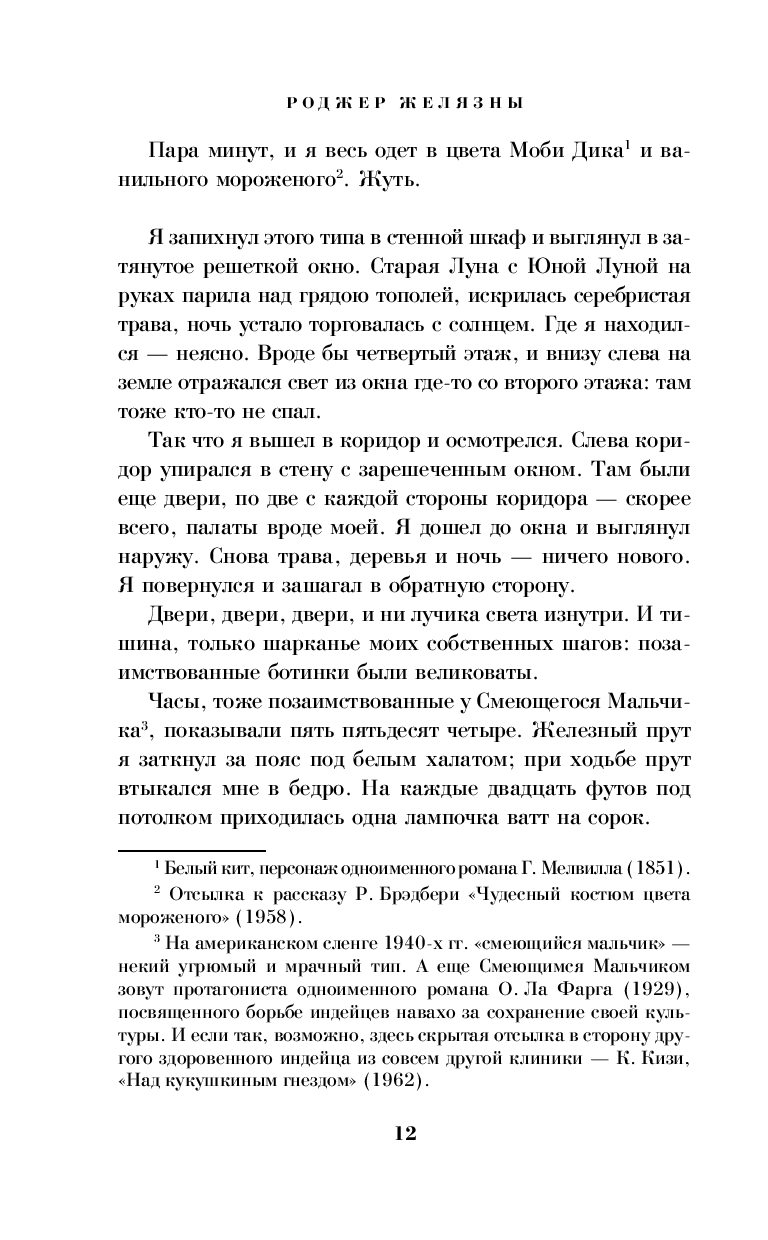 РОДЖЕР ЖЕЛЯЗНЫ

Пара минут, и я весь одет в цвета Моби Дика$^1$ и ванильного мороженого$^2$. Жуть.

Я запихнул этого типа в стенной шкаф и выглянул в затянутое решеткой окно. Старая Луна с Юной Луной на руках парила над грядою тополей, искрилась серебристая трава, ночь устало торговалась с солнцем. Где я находился — неясно. Вроде бы четвертый этаж, и внизу слева на земле отражался свет из окна где-то со второго этажа: там тоже кто-то не спал.

Так что я вышел в коридор и осмотрелся. Слева коридор упирался в стену с зарешеченным окном. Там были еще двери, по две с каждой стороны коридора — скорее всего, палаты вроде моей. Я дошел до окна и выглянул наружу. Снова трава, деревья и ночь — ничего нового. Я повернулся и зашагал в обратную сторону.

Двери, двери, двери, и ни лучика света изнутри. И тишина, только шарканье моих собственных шагов: позаимствованные ботинки были великоваты.

Часы, тоже позаимствованные у Смеющегося Мальчика$^3$, показывали пять пятьдесят четыре. Железный прут я заткнул за пояс под белым халатом; при ходьбе прут втыкался мне в бедро. На каждые двадцать футов под потолком приходилась одна лампочка ватт на сорок.

$^1$ Белый кит, персонаж одноименного романа Г. Мелвилла (1851).

$^2$ Отсылка к рассказу Р. Брэдбери «Чудесный костюм цвета мороженого» (1958).

$^3$ На американском сленге 1940-х гг. «смеющийся мальчик» — некий угрюмый и мрачный тип. А еще Смеющимся Мальчиком зовут протагониста одноименного романа О. Ла Фарга (1929), посвященного борьбе индейцев навахо за сохранение своей культуры. И если так, возможно, здесь скрытая отсылка в сторону другого здоровенного индейца из совсем другой клиники — К. Кизи, «Над кукушкиным гнездом» (1962).

12